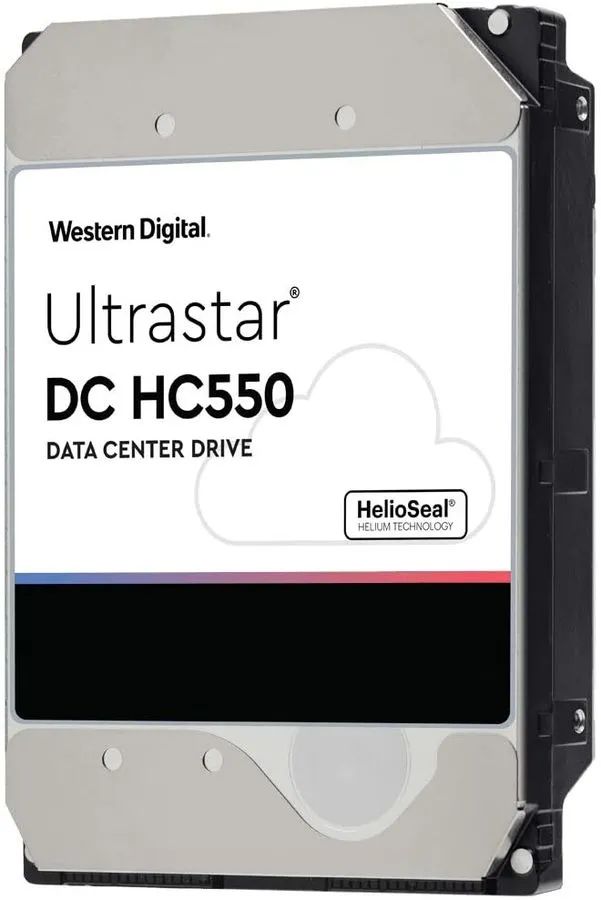 Western Digital.

Ultrastar®
DC HC550
DATA CENTER DRIVE

HelioSeal®
HELIUM TECHNOLOGY